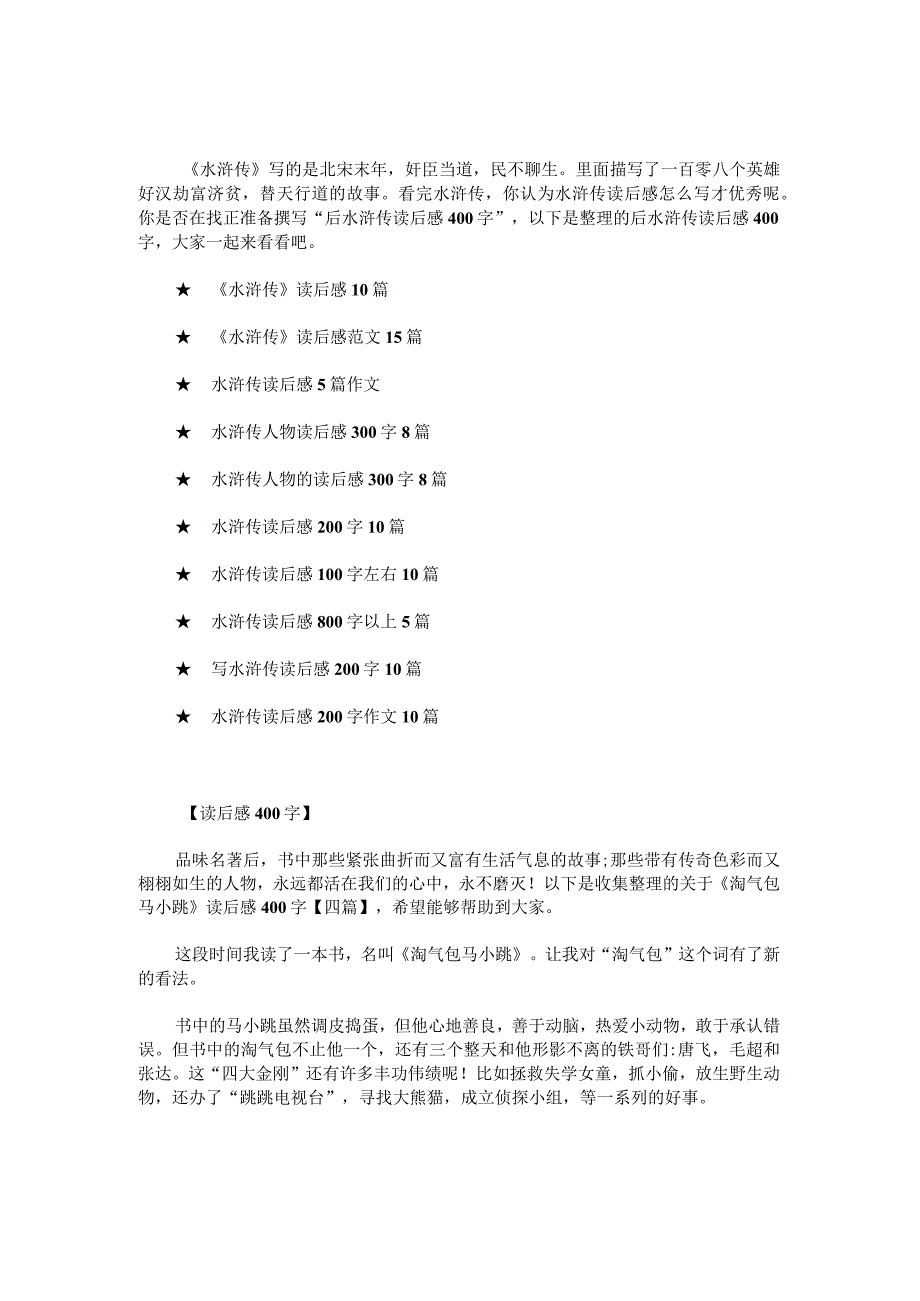 《水浒传》写的是北宋末年，奸臣当道，民不聊生。里面描写了一百零八个英雄好汉劫富济贫，替天行道的故事。看完水浒传，你认为水浒传读后感怎么写才优秀呢。你是否在找正准备撰写“后水浒传读后感400字”，以下是整理的后水浒传读后感400字，大家一起来看看吧。

★ 《水浒传》读后感10篇

★ 《水浒传》读后感范文15篇

★ 水浒传读后感5篇作文

★ 水浒传人物读后感300字8篇

★ 水浒传人物的读后感300字8篇

★ 水浒传读后感200字10篇

★ 水浒传读后感100字左右10篇

★ 水浒传读后感800字以上5篇

★ 写水浒传读后感200字10篇

★ 水浒传读后感200字作文10篇

【读后感400字】

品味名著后，书中那些紧张曲折而又富有生活气息的故事;那些带有传奇色彩而又栩栩如生的人物，永远都活在我们的心中，永不磨灭！以下是收集整理的关于《淘气包马小跳》读后感400字【四篇】，希望能够帮助到大家。

这段时间我读了一本书，名叫《淘气包马小跳》。让我对“淘气包”这个词有了新的看法。

书中的马小跳虽然调皮捣蛋，但他心地善良，善于动脑，热爱小动物，敢于承认错误。但书中的淘气包不止他一个，还有三个整天和他形影不离的铁哥们:唐飞，毛超和张达。这“四大金刚”还有许多丰功伟绩呢！比如拯救失学女童，抓小偷，放生野生动物，还办了“跳跳电视台”，寻找大熊猫，成立侦探小组，等一系列的好事。